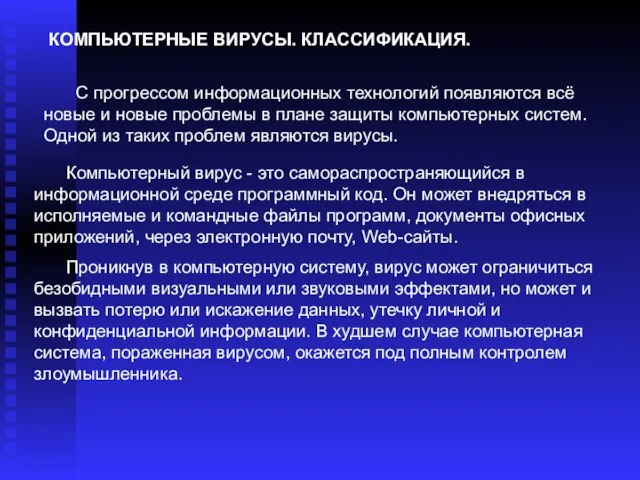 КОМПЬЮТЕРНЫЕ ВИРУСЫ. КЛАССИФИКАЦИЯ.

С прогрессом информационных технологий появляются всё новые и новые проблемы в плане защиты компьютерных систем. Одной из таких проблем являются вирусы.

Компьютерный вирус - это самораспространяющийся в информационной среде программный код. Он может внедряться в исполняемые и командные файлы программ, документы офисных приложений, через электронную почту, Web-сайты.

Проникнув в компьютерную систему, вирус может ограничиться безобидными визуальными или звуковыми эффектами, но может и вызвать потерю или искажение данных, утечку личной и конфиденциальной информации. В худшем случае компьютерная система, пораженная вирусом, окажется под полным контролем злоумышленника.